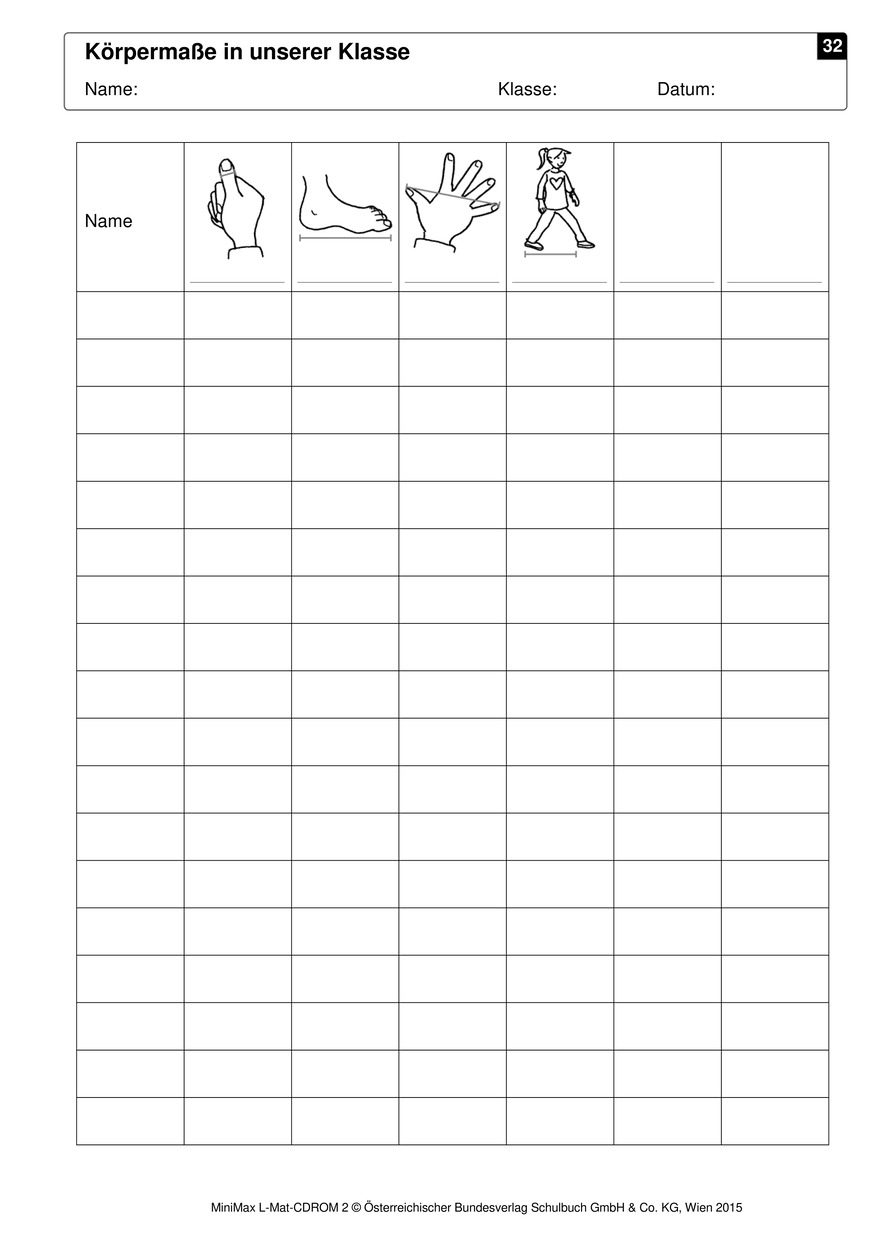 Körpermaße in unserer Klasse

32

Name: Klasse: Datum:

| Name | ____ | ____ | ____ | ____ | ____ | ____ |
|---|---|---|---|---|---|---|
| | | | | | | |
| | | | | | | |
| | | | | | | |
| | | | | | | |
| | | | | | | |
| | | | | | | |
| | | | | | | |
| | | | | | | |
| | | | | | | |
| | | | | | | |
| | | | | | | |
| | | | | | | |
| | | | | | | |
| | | | | | | |
| | | | | | | |
| | | | | | | |
| | | | | | | |
| | | | | | | |

MiniMax L-Mat-CDROM 2 © Österreichischer Bundesverlag Schulbuch GmbH & Co. KG, Wien 2015